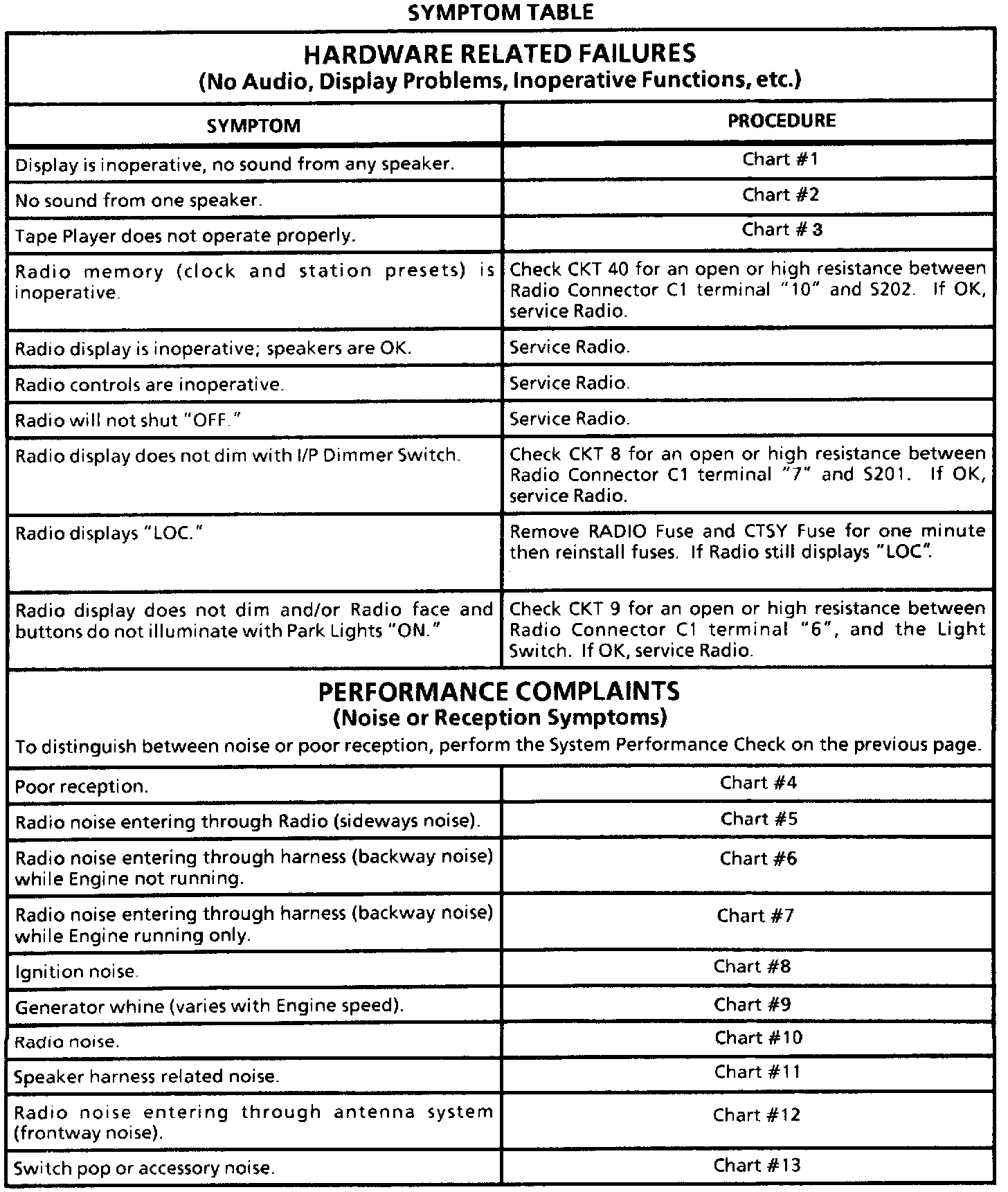 SYMPTOM TABLE

HARDWARE RELATED FAILURES
(No Audio, Display Problems, Inoperative Functions, etc.)

| SYMPTOM | PROCEDURE |
|---|---|
| Display is inoperative, no sound from any speaker. | Chart #1 |
| No sound from one speaker. | Chart #2 |
| Tape Player does not operate properly. | Chart # 3 |
| Radio memory (clock and station presets) is inoperative. | Check CKT 40 for an open or high resistance between Radio Connector C1 terminal "10" and S202. If OK, service Radio. |
| Radio display is inoperative; speakers are OK. | Service Radio. |
| Radio controls are inoperative. | Service Radio. |
| Radio will not shut "OFF." | Service Radio. |
| Radio display does not dim with I/P Dimmer Switch. | Check CKT 8 for an open or high resistance between Radio Connector C1 terminal "7" and S201. If OK, service Radio. |
| Radio displays "LOC." | Remove RADIO Fuse and CTSY Fuse for one minute then reinstall fuses. If Radio still displays "LOC". |
| Radio display does not dim and/or Radio face and buttons do not illuminate with Park Lights "ON." | Check CKT 9 for an open or high resistance between Radio Connector C1 terminal "6", and the Light Switch. If OK, service Radio. |

PERFORMANCE COMPLAINTS
(Noise or Reception Symptoms)
To distinguish between noise or poor reception, perform the System Performance Check on the previous page.

| | |
|---|---|
| Poor reception. | Chart #4 |
| Radio noise entering through Radio (sideways noise). | Chart #5 |
| Radio noise entering through harness (backway noise) while Engine not running. | Chart #6 |
| Radio noise entering through harness (backway noise) while Engine running only. | Chart #7 |
| Ignition noise. | Chart #8 |
| Generator whine (varies with Engine speed). | Chart #9 |
| Radio noise. | Chart #10 |
| Speaker harness related noise. | Chart #11 |
| Radio noise entering through antenna system (frontway noise). | Chart #12 |
| Switch pop or accessory noise. | Chart #13 |